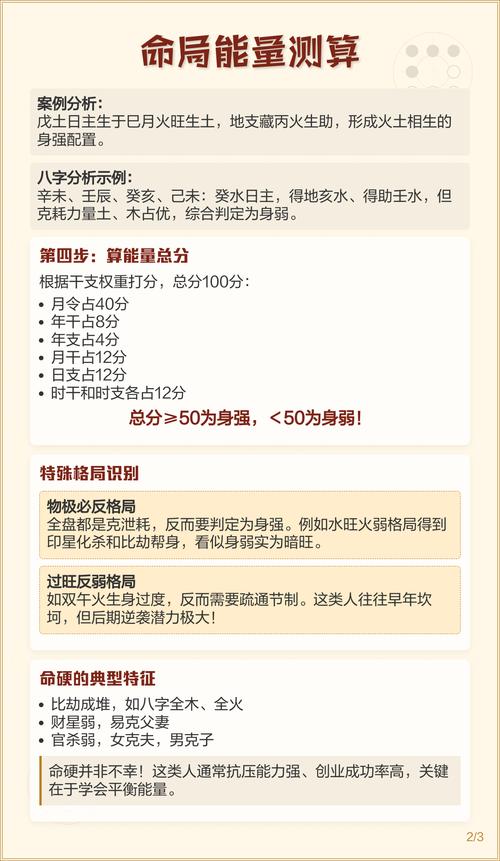 命局能量测算

案例分析：
戊土日主生于巳月火旺生土，地支藏丙火生助，形成火土相生的身强配置。

八字分析示例：
辛未、壬辰、癸亥、己未：癸水日主，得地亥水、得助壬水，但克耗力量土、木占优，综合判定为身弱。

第四步：算能量总分
根据干支权重打分，总分100分：
• 月令占40分
• 年干占8分
• 年支占4分
• 月干占12分
• 日支占12分
• 时干和时支各占12分
总分≥50为身强，<50为身弱！

特殊格局识别
物极必反格局
全盘都是克泄耗，反而要判定为身强。例如水旺火弱格局得到印星化杀和比劫帮身，看似身弱实为暗旺。
过旺反弱格局
如双午火生身过度，反而需要疏通节制。这类人往往早年坎坷，但后期逆袭潜力极大！

命硬的典型特征
• 比劫成堆，如八字全木、全火
• 财星弱，易克父妻
• 官杀弱，女克夫，男克子
命硬并非不幸！这类人通常抗压能力强、创业成功率高，关键在于学会平衡能量。

2/3